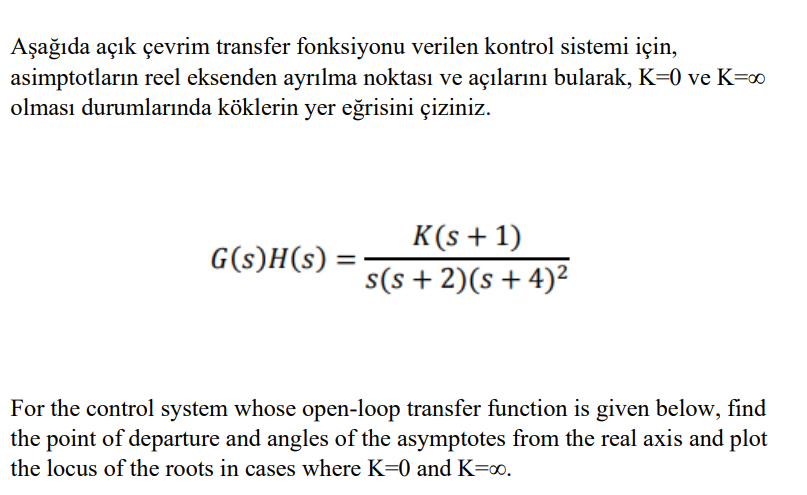 Aşağıda açık çevrim transfer fonksiyonu verilen kontrol sistemi için, asimptotların reel eksenden ayrılma noktası ve açılarını bularak, K=0 ve K=∞ olması durumlarında köklerin yer eğrisini çiziniz.

$G(s)H(s) = \frac{K(s+1)}{s(s+2)(s+4)^2}$

For the control system whose open-loop transfer function is given below, find the point of departure and angles of the asymptotes from the real axis and plot the locus of the roots in cases where K=0 and K=∞.